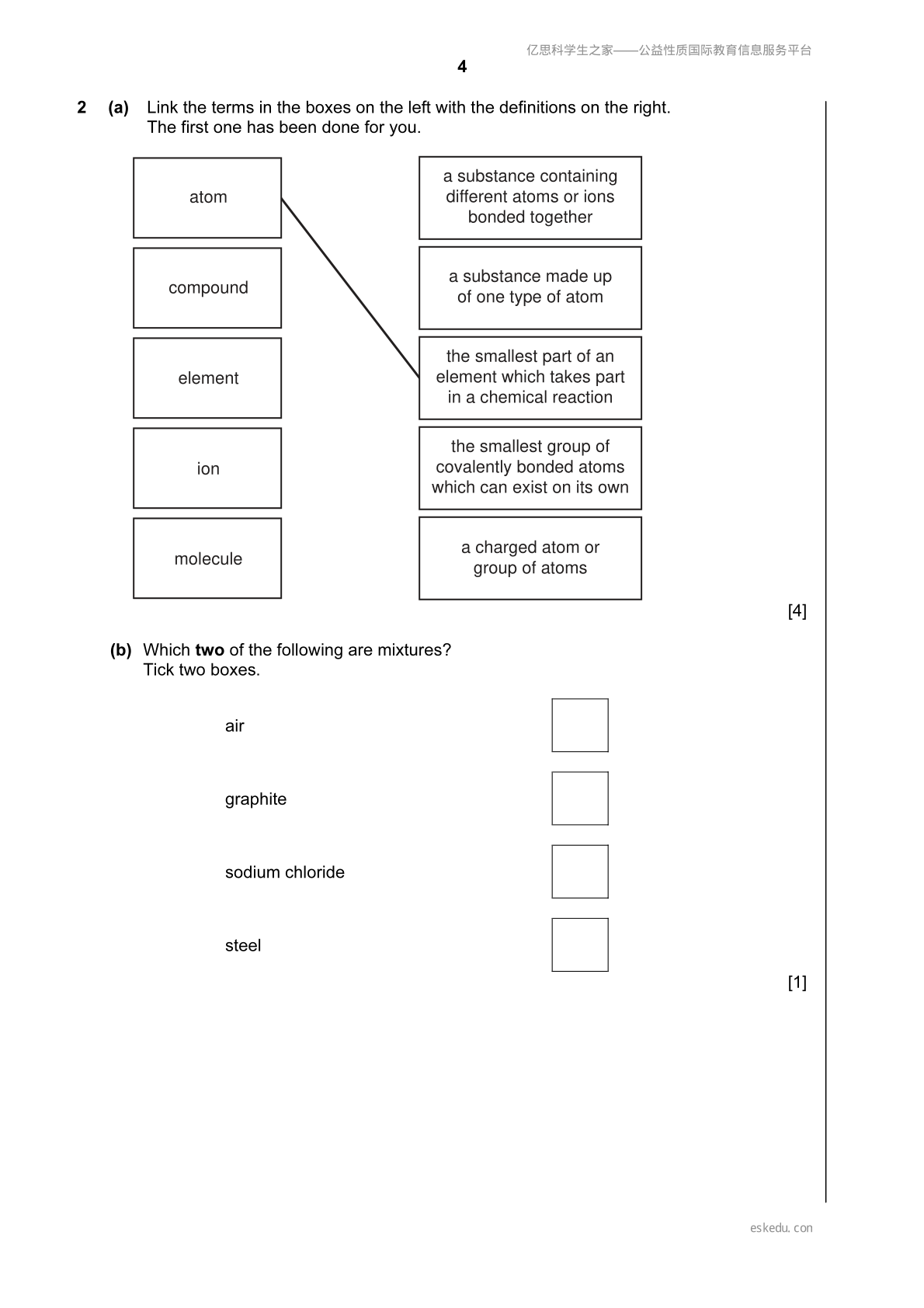 亿思科学生之家——公益性质国际教育信息服务平台

4

2 (a) Link the terms in the boxes on the left with the definitions on the right. The first one has been done for you.

atom

compound

element

ion

molecule

a substance containing different atoms or ions bonded together

a substance made up of one type of atom

the smallest part of an element which takes part in a chemical reaction

the smallest group of covalently bonded atoms which can exist on its own

a charged atom or group of atoms

[4]

(b) Which **two** of the following are mixtures? Tick two boxes.

air

graphite

sodium chloride

steel

[1]

eskedu. con